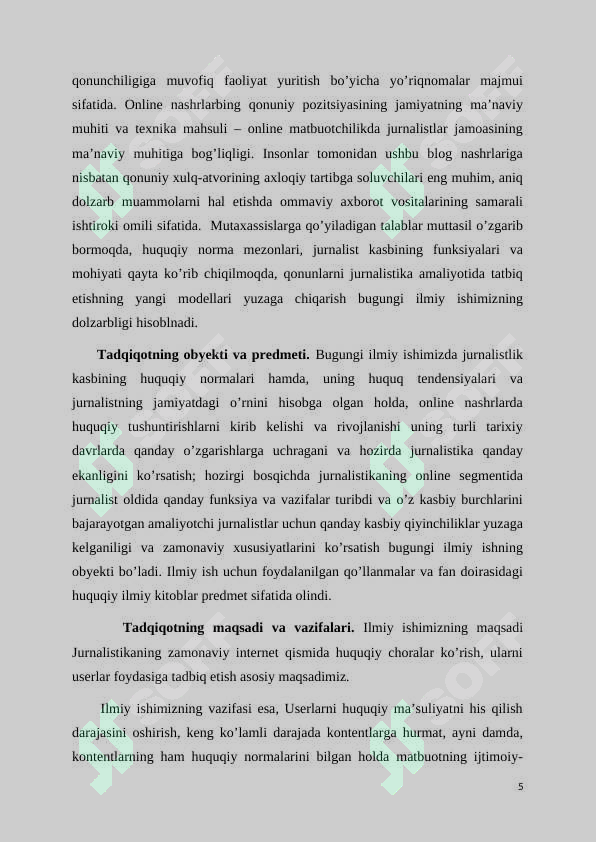 qonunchiligiga muvofiq faoliyat yuritish bo’yicha yo’riqnomalar majmui sifatida. Online nashrlarbing qonuniy pozitsiyasining jamiyatning ma’naviy muhiti va texnika mahsuli – online matbuotchilikda jurnalistlar jamoasining ma’naviy muhitiga bog’liqligi. Insonlar tomonidan ushbu blog nashrlariga nisbatan qonuniy xulq-atvorining axloqiy tartibga soluvchilari eng muhim, aniq dolzarb muammolarni hal etishda ommaviy axborot vositalarining samarali ishtiroki omili sifatida. Mutaxassislarga qo’yiladigan talablar muttasil o’zgarib bormoqda, huquqiy norma mezonlari, jurnalist kasbining funksiyalari va mohiyati qayta ko’rib chiqilmoqda, qonunlarni jurnalistika amaliyotida tatbiq etishning yangi modellari yuzaga chiqarish bugungi ilmiy ishimizning dolzarbligi hisoblnadi.

Tadqiqotning obyekti va predmeti. Bugungi ilmiy ishimizda jurnalistlik kasbining huquqiy normalari hamda, uning huquq tendensiyalari va jurnalistning jamiyatdagi o’rnini hisobga olgan holda, online nashrlarda huquqiy tushuntirishlarni kirib kelishi va rivojlanishi uning turli tarixiy davrlarda qanday o’zgarishlarga uchragani va hozirda jurnalistika qanday ekanligini ko’rsatish; hozirgi bosqichda jurnalistikaning online segmentida jurnalist oldida qanday funksiya va vazifalar turibdi va o’z kasbiy burchlarini bajarayotgan amaliyotchi jurnalistlar uchun qanday kasbiy qiyinchiliklar yuzaga kelganiligi va zamonaviy xususiyatlarini ko’rsatish bugungi ilmiy ishning obyekti bo’ladi. Ilmiy ish uchun foydalanilgan qo’llanmalar va fan doirasidagi huquqiy ilmiy kitoblar predmet sifatida olindi.

Tadqiqotning maqsadi va vazifalari. Ilmiy ishimizning maqsadi Jurnalistikaning zamonaviy internet qismida huquqiy choralar ko’rish, ularni userlar foydasiga tadbiq etish asosiy maqsadimiz.

Ilmiy ishimizning vazifasi esa, Userlarni huquqiy ma’suliyatni his qilish darajasini oshirish, keng ko’lamli darajada kontentlarga hurmat, ayni damda, kontentlarning ham huquqiy normalarini bilgan holda matbuotning ijtimoiy-

5